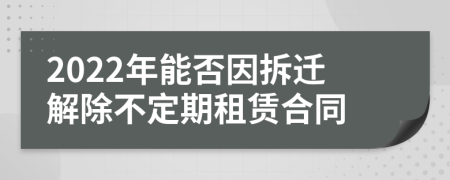 2022年能否因拆迁解除不定期租赁合同